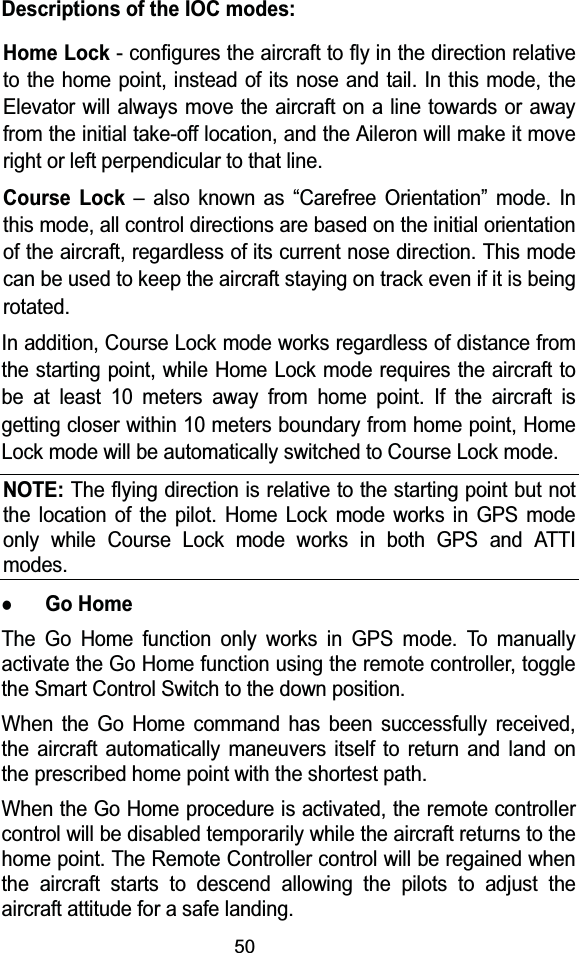 Descriptions of the IOC modes:

Home Lock - configures the aircraft to fly in the direction relative to the home point, instead of its nose and tail. In this mode, the Elevator will always move the aircraft on a line towards or away from the initial take-off location, and the Aileron will make it move right or left perpendicular to that line.

Course Lock – also known as “Carefree Orientation” mode. In this mode, all control directions are based on the initial orientation of the aircraft, regardless of its current nose direction. This mode can be used to keep the aircraft staying on track even if it is being rotated.

In addition, Course Lock mode works regardless of distance from the starting point, while Home Lock mode requires the aircraft to be at least 10 meters away from home point. If the aircraft is getting closer within 10 meters boundary from home point, Home Lock mode will be automatically switched to Course Lock mode.

NOTE: The flying direction is relative to the starting point but not the location of the pilot. Home Lock mode works in GPS mode only while Course Lock mode works in both GPS and ATTI modes.

● Go Home

The Go Home function only works in GPS mode. To manually activate the Go Home function using the remote controller, toggle the Smart Control Switch to the down position.

When the Go Home command has been successfully received, the aircraft automatically maneuvers itself to return and land on the prescribed home point with the shortest path.

When the Go Home procedure is activated, the remote controller control will be disabled temporarily while the aircraft returns to the home point. The Remote Controller control will be regained when the aircraft starts to descend allowing the pilots to adjust the aircraft attitude for a safe landing.

50